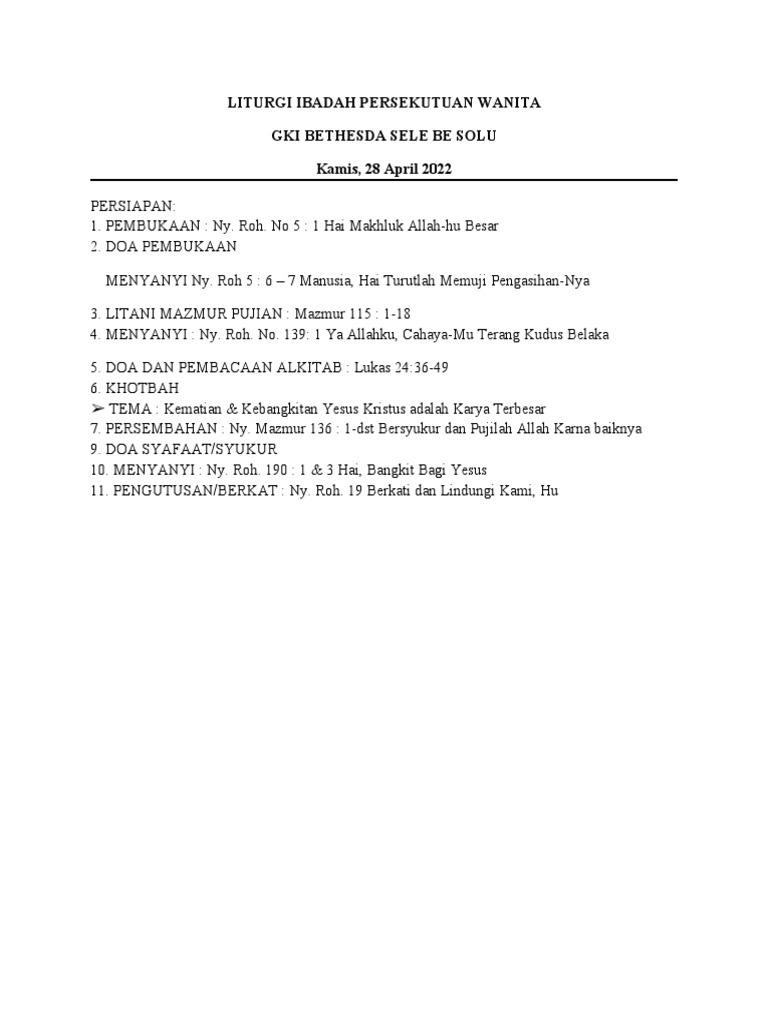 LITURGI IBADAH PERSEKUTUAN WANITA

GKI BETHESDA SELE BE SOLU

Kamis, 28 April 2022

PERSIAPAN:
1. PEMBUKAAN : Ny. Roh. No 5 : 1 Hai Makhluk Allah-hu Besar
2. DOA PEMBUKAAN

MENYANYI Ny. Roh 5 : 6 – 7 Manusia, Hai Turutlah Memuji Pengasihan-Nya

3. LITANI MAZMUR PUJIAN : Mazmur 115 : 1-18
4. MENYANYI : Ny. Roh. No. 139: 1 Ya Allahku, Cahaya-Mu Terang Kudus Belaka

5. DOA DAN PEMBACAAN ALKITAB : Lukas 24:36-49
6. KHOTBAH
➢ TEMA : Kematian & Kebangkitan Yesus Kristus adalah Karya Terbesar
7. PERSEMBAHAN : Ny. Mazmur 136 : 1-dst Bersyukur dan Pujilah Allah Karna baiknya
9. DOA SYAFAAT/SYUKUR
10. MENYANYI : Ny. Roh. 190 : 1 & 3 Hai, Bangkit Bagi Yesus
11. PENGUTUSAN/BERKAT : Ny. Roh. 19 Berkati dan Lindungi Kami, Hu